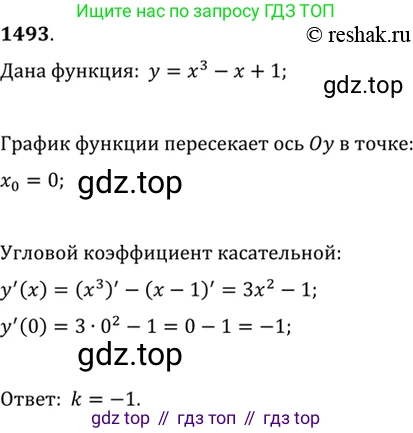 Ищите нас по запросу ГДЗ ТОП

1493. © reshak.ru

Дана функция: $y = x^3 - x + 1$;

gdz.top

График функции пересекает ось $Oy$ в точке:

$x_0 = 0$;

gdz.top

Угловой коэффициент касательной:

$y'(x) = (x^3)' - (x - 1)' = 3x^2 - 1$;

$y'(0) = 3 \cdot 0^2 - 1 = 0 - 1 = -1$;

gdz.top

Ответ: $k = -1$.

gdz top // гдз топ // гдз top